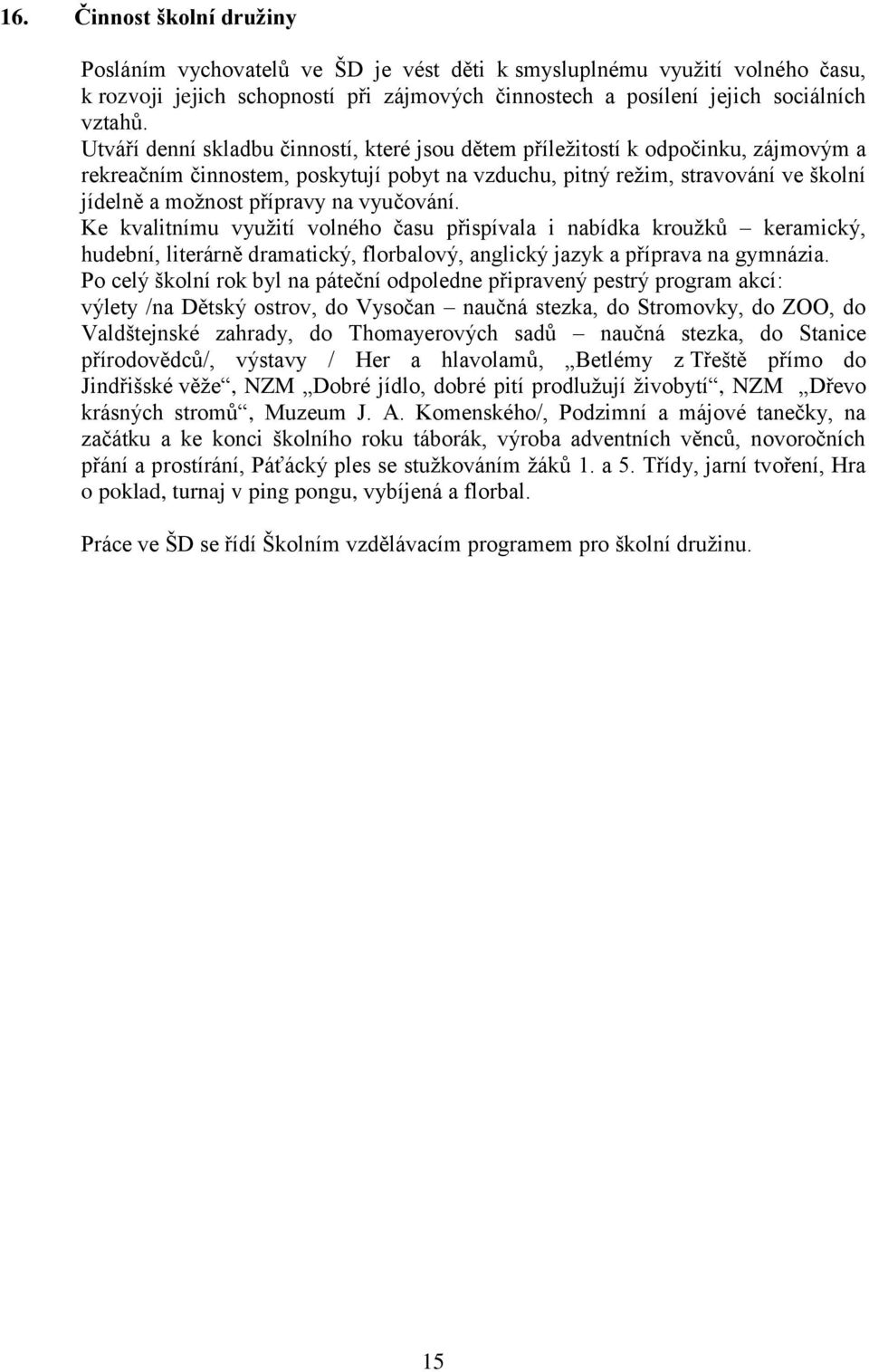 16. Činnost školní družiny

Posláním vychovatelů ve ŠD je vést děti k smysluplnému využití volného času, k rozvoji jejich schopností při zájmových činnostech a posílení jejich sociálních vztahů.
Utváří denní skladbu činností, které jsou dětem příležitostí k odpočinku, zájmovým a rekreačním činnostem, poskytují pobyt na vzduchu, pitný režim, stravování ve školní jídelně a možnost přípravy na vyučování.
Ke kvalitnímu využití volného času přispívala i nabídka kroužků – keramický, hudební, literárně dramatický, florbalový, anglický jazyk a příprava na gymnázia.
Po celý školní rok byl na páteční odpoledne připravený pestrý program akcí: výlety /na Dětský ostrov, do Vysočan – naučná stezka, do Stromovky, do ZOO, do Valdštejnské zahrady, do Thomayerových sadů – naučná stezka, do Stanice přírodovědců/, výstavy / Her a hlavolamů, „Betlémy z Třeště přímo do Jindřišské věže“, NZM „Dobré jídlo, dobré pití prodlužují živobytí“, NZM „Dřevo krásných stromů“, Muzeum J. A. Komenského/, Podzimní a májové tanečky, na začátku a ke konci školního roku táborák, výroba adventních věnců, novoročních přání a prostírání, Páťácký ples se stužkováním žáků 1. a 5. Třídy, jarní tvoření, Hra o poklad, turnaj v ping pongu, vybíjená a florbal.

Práce ve ŠD se řídí Školním vzdělávacím programem pro školní družinu.

15